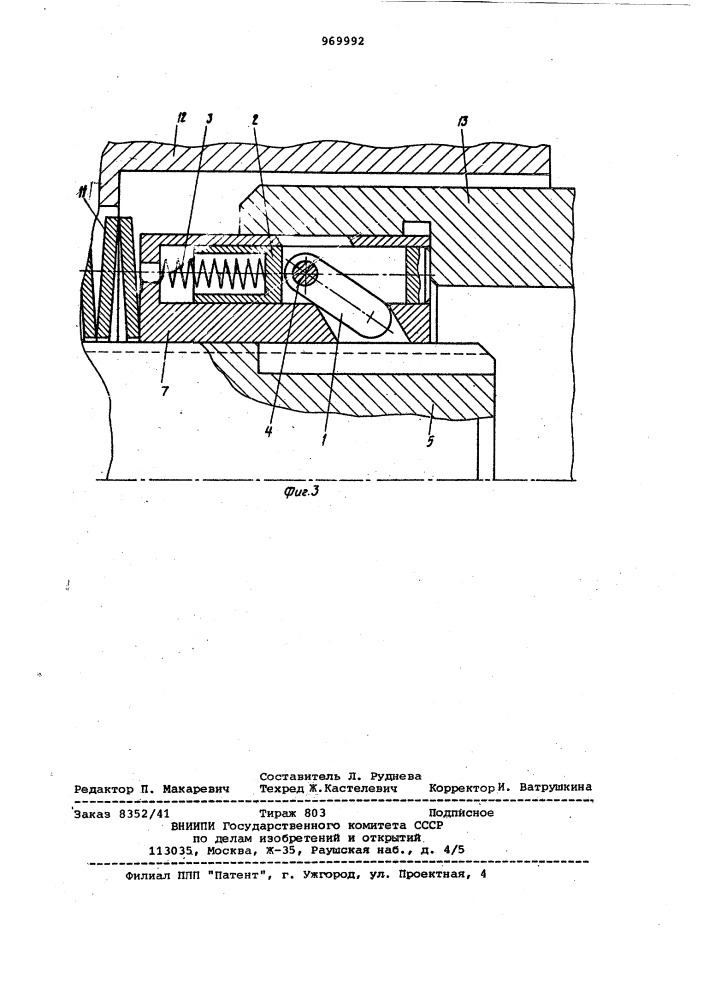 969992

12

3

2

13

11

7

4

1

5

Фиг.3

Составитель Л. Руднева
Редактор П. Макаревич Техред Ж.Кастелевич Корректор И. Ватрушкина

Заказ 8352/41 Тираж 803 Подписное
ВНИИПИ Государственного комитета СССР
по делам изобретений и открытий
113035, Москва, Ж-35, Раушская наб., д. 4/5

Филиал ППП "Патент", г. Ужгород, ул. Проектная, 4